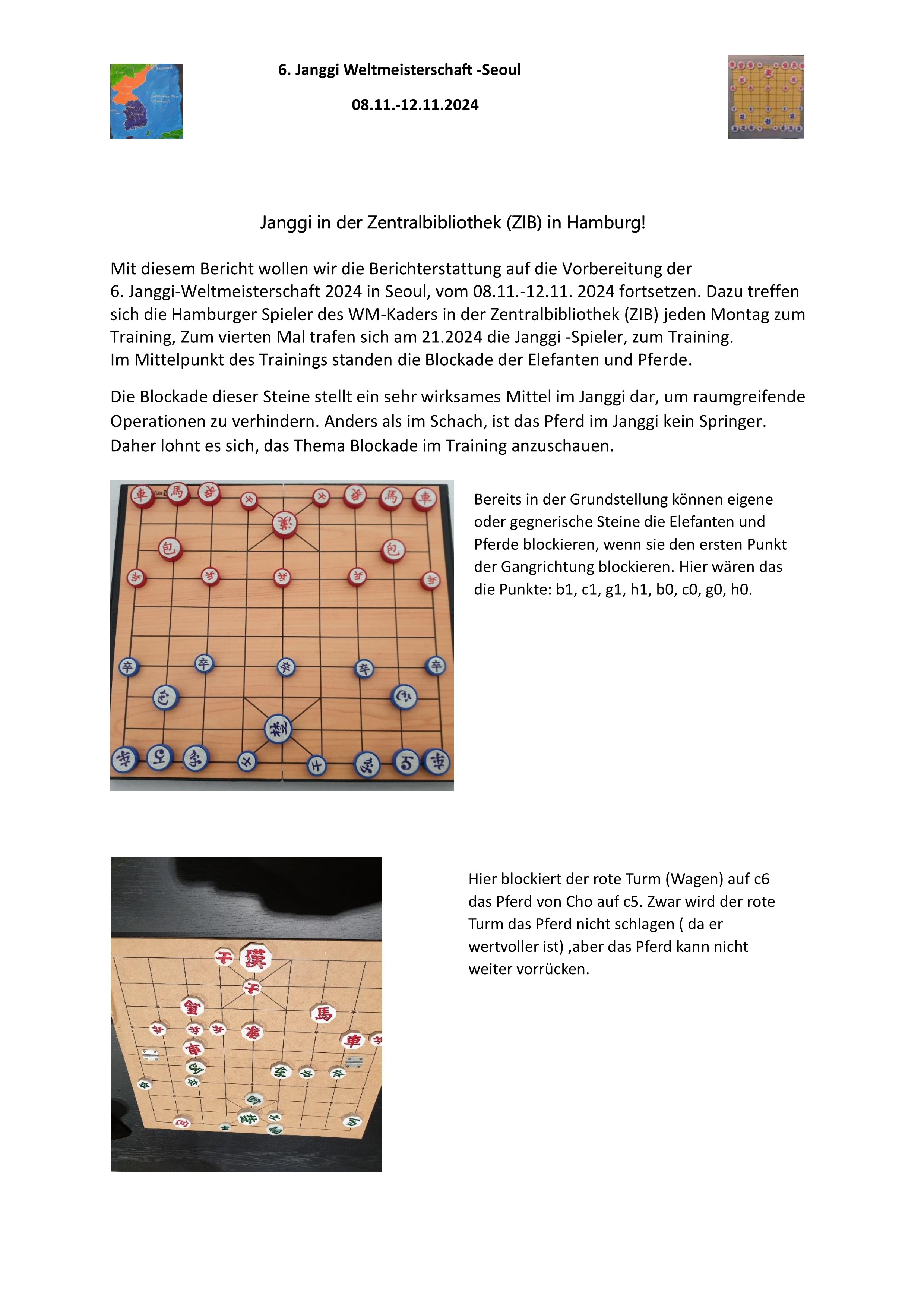 6. Janggi Weltmeisterschaft -Seoul

08.11.-12.11.2024

Janggi in der Zentralbibliothek (ZIB) in Hamburg!

Mit diesem Bericht wollen wir die Berichterstattung auf die Vorbereitung der 6. Janggi-Weltmeisterschaft 2024 in Seoul, vom 08.11.-12.11. 2024 fortsetzen. Dazu treffen sich die Hamburger Spieler des WM-Kaders in der Zentralbibliothek (ZIB) jeden Montag zum Training, Zum vierten Mal trafen sich am 21.2024 die Janggi -Spieler, zum Training.
Im Mittelpunkt des Trainings standen die Blockade der Elefanten und Pferde.

Die Blockade dieser Steine stellt ein sehr wirksames Mittel im Janggi dar, um raumgreifende Operationen zu verhindern. Anders als im Schach, ist das Pferd im Janggi kein Springer. Daher lohnt es sich, das Thema Blockade im Training anzuschauen.

Bereits in der Grundstellung können eigene oder gegnerische Steine die Elefanten und Pferde blockieren, wenn sie den ersten Punkt der Gangrichtung blockieren. Hier wären das die Punkte: b1, c1, g1, h1, b0, c0, g0, h0.

Hier blockiert der rote Turm (Wagen) auf c6 das Pferd von Cho auf c5. Zwar wird der rote Turm das Pferd nicht schlagen ( da er wertvoller ist) ,aber das Pferd kann nicht weiter vorrücken.